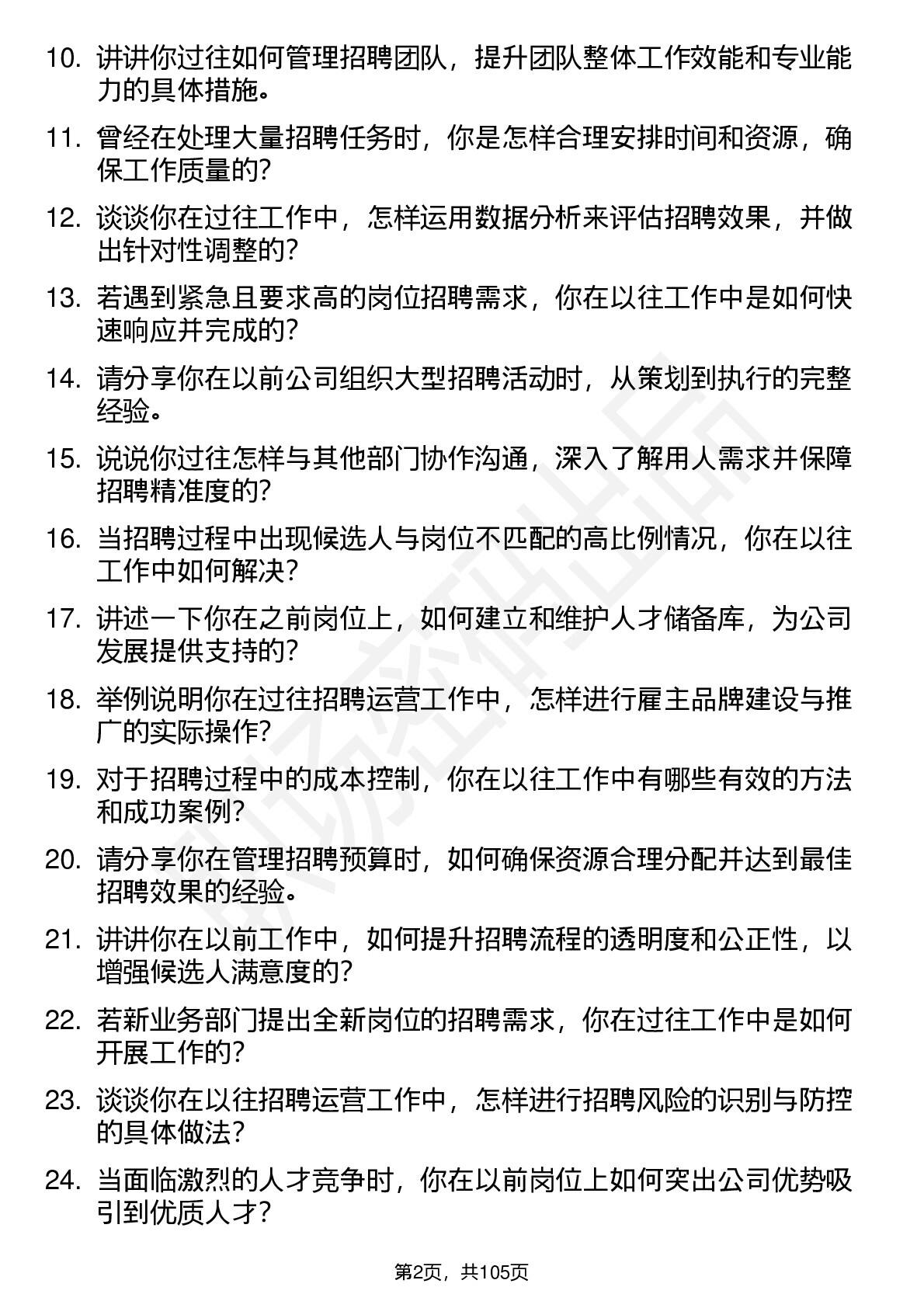 10. 讲讲你过往如何管理招聘团队，提升团队整体工作效能和专业能力的具体措施。

11. 曾经在处理大量招聘任务时，你是怎样合理安排时间和资源，确保工作质量的？

12. 谈谈你在过往工作中，怎样运用数据分析来评估招聘效果，并做出针对性调整的？

13. 若遇到紧急且要求高的岗位招聘需求，你在以往工作中是如何快速响应并完成的？

14. 请分享你在以前公司组织大型招聘活动时，从策划到执行的完整经验。

15. 说说你过往怎样与其他部门协作沟通，深入了解用人需求并保障招聘精准度的？

16. 当招聘过程中出现候选人与岗位不匹配的高比例情况，你在以往工作中如何解决？

17. 讲述一下你在之前岗位上，如何建立和维护人才储备库，为公司发展提供支持的？

18. 举例说明你在过往招聘运营工作中，怎样进行雇主品牌建设与推广的实际操作？

19. 对于招聘过程中的成本控制，你在以往工作中有哪些有效的方法和成功案例？

20. 请分享你在管理招聘预算时，如何确保资源合理分配并达到最佳招聘效果的经验。

21. 讲讲你在以前工作中，如何提升招聘流程的透明度和公正性，以增强候选人满意度的？

22. 若新业务部门提出全新岗位的招聘需求，你在过往工作中是如何开展工作的？

23. 谈谈你在以往招聘运营工作中，怎样进行招聘风险的识别与防控的具体做法？

24. 当面临激烈的人才竞争时，你在以前岗位上如何突出公司优势吸引到优质人才？

第2页，共105页